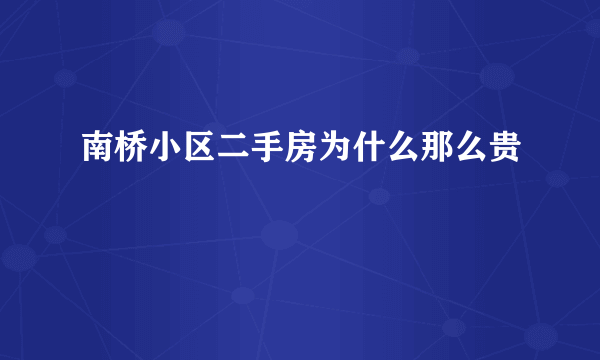 南桥小区二手房为什么那么贵